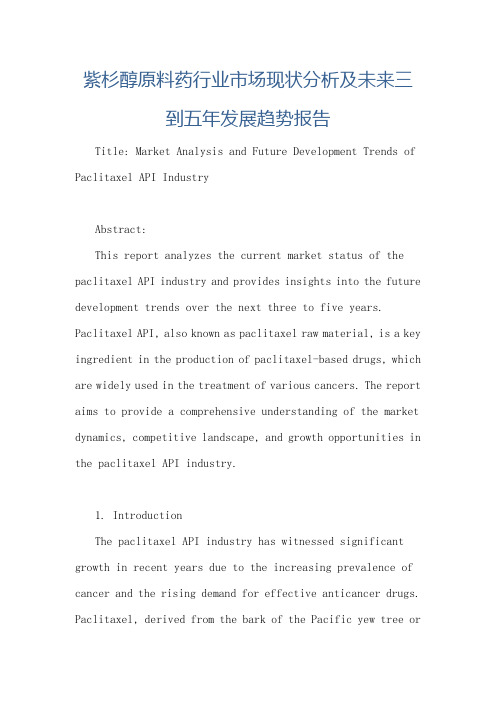 紫杉醇原料药行业市场现状分析及未来三到五年发展趋势报告

Title: Market Analysis and Future Development Trends of Paclitaxel API Industry

Abstract:

This report analyzes the current market status of the paclitaxel API industry and provides insights into the future development trends over the next three to five years. Paclitaxel API, also known as paclitaxel raw material, is a key ingredient in the production of paclitaxel-based drugs, which are widely used in the treatment of various cancers. The report aims to provide a comprehensive understanding of the market dynamics, competitive landscape, and growth opportunities in the paclitaxel API industry.

1. Introduction

The paclitaxel API industry has witnessed significant growth in recent years due to the increasing prevalence of cancer and the rising demand for effective anticancer drugs. Paclitaxel, derived from the bark of the Pacific yew tree or